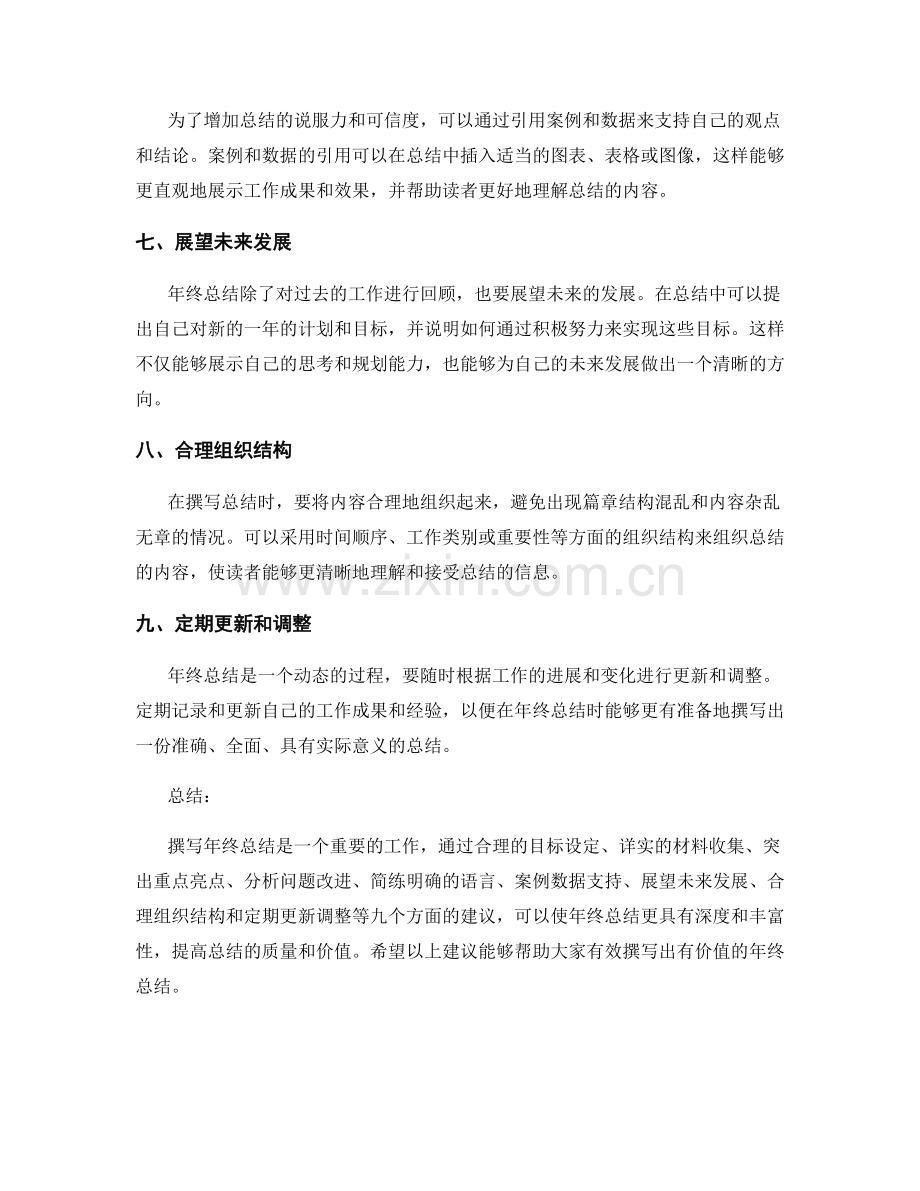 为了增加总结的说服力和可信度，可以通过引用案例和数据来支持自己的观点和结论。案例和数据的引用可以在总结中插入适当的图表、表格或图像，这样能够更直观地展示工作成果和效果，并帮助读者更好地理解总结的内容。

七、展望未来发展

年终总结除了对过去的工作进行回顾，也要展望未来的发展。在总结中可以提出自己对新的一年的计划和目标，并说明如何通过积极努力来实现这些目标。这样不仅能够展示自己的思考和规划能力，也能够为自己的未来发展做出一个清晰的方向。

八、合理组织结构

在撰写总结时，要将内容合理地组织起来，避免出现篇章结构混乱和内容杂乱无章的情况。可以采用时间顺序、工作类别或重要性等方面的组织结构来组织总结的内容，使读者能够更清晰地理解和接受总结的信息。

www.zixin.com.cn

九、定期更新和调整

年终总结是一个动态的过程，要随时根据工作的进展和变化进行更新和调整。定期记录和更新自己的工作成果和经验，以便在年终总结时能够更有准备地撰写出一份准确、全面、具有实际意义的总结。

总结：

撰写年终总结是一个重要的工作，通过合理的目标设定、详实的材料收集、突出重点亮点、分析问题改进、简练明确的语言、案例数据支持、展望未来发展、合理组织结构和定期更新调整等九个方面的建议，可以使年终总结更具有深度和丰富性，提高总结的质量和价值。希望以上建议能够帮助大家有效撰写出有价值的年终总结。